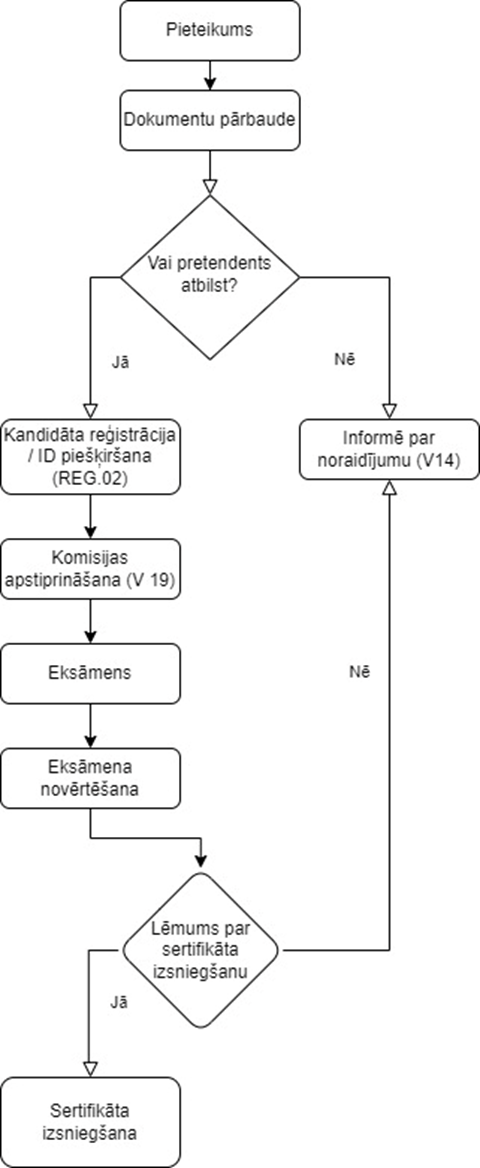 Pieteikums

Dokumentu pārbaude

Vai pretendents atbilst?

Jā

Nē

Kandidāta reģistrācija / ID piešķiršana (REG.02)

Informē par noraidījumu (V14)

Komisijas apstiprināšana (V 19)

Eksāmens

Nē

Eksāmena novērtēšana

Lēmums par sertifikāta izsniegšanu

Jā

Sertifikāta izsniegšana